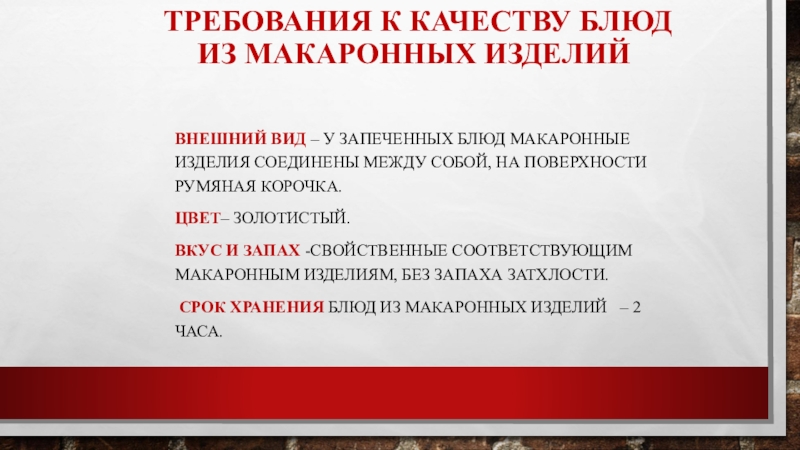 ТРЕБОВАНИЯ К КАЧЕСТВУ БЛЮД ИЗ МАКАРОННЫХ ИЗДЕЛИЙ

ВНЕШНИЙ ВИД – У ЗАПЕЧЕННЫХ БЛЮД МАКАРОННЫЕ ИЗДЕЛИЯ СОЕДИНЕНЫ МЕЖДУ СОБОЙ, НА ПОВЕРХНОСТИ РУМЯНАЯ КОРОЧКА.

ЦВЕТ– ЗОЛОТИСТЫЙ.

ВКУС И ЗАПАХ -СВОЙСТВЕННЫЕ СООТВЕТСТВУЮЩИМ МАКАРОННЫМ ИЗДЕЛИЯМ, БЕЗ ЗАПАХА ЗАТХЛОСТИ.

СРОК ХРАНЕНИЯ БЛЮД ИЗ МАКАРОННЫХ ИЗДЕЛИЙ – 2 ЧАСА.